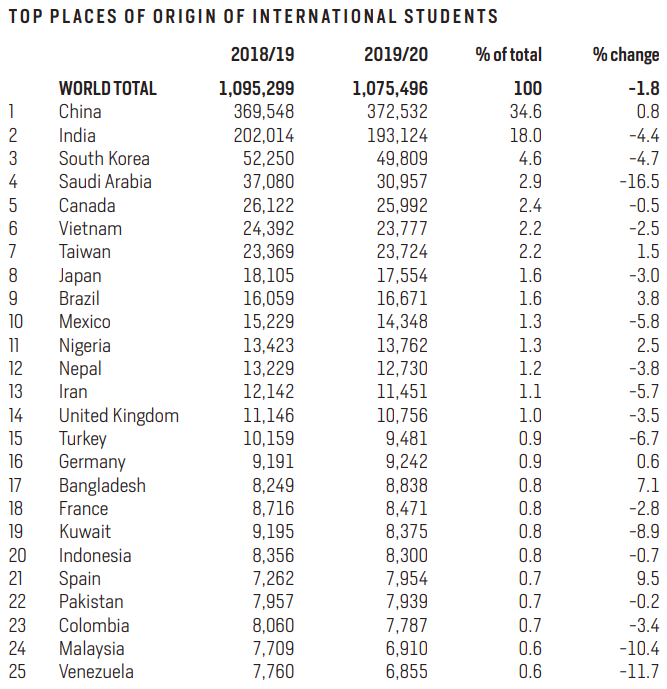 TOP PLACES OF ORIGIN OF INTERNATIONAL STUDENTS

| | | 2018/19 | 2019/20 | % of total | % change |
|---|---|---|---|---|---|
| | WORLD TOTAL | 1,095,299 | 1,075,496 | 100 | -1.8 |
| 1 | China | 369,548 | 372,532 | 34.6 | 0.8 |
| 2 | India | 202,014 | 193,124 | 18.0 | -4.4 |
| 3 | South Korea | 52,250 | 49,809 | 4.6 | -4.7 |
| 4 | Saudi Arabia | 37,080 | 30,957 | 2.9 | -16.5 |
| 5 | Canada | 26,122 | 25,992 | 2.4 | -0.5 |
| 6 | Vietnam | 24,392 | 23,777 | 2.2 | -2.5 |
| 7 | Taiwan | 23,369 | 23,724 | 2.2 | 1.5 |
| 8 | Japan | 18,105 | 17,554 | 1.6 | -3.0 |
| 9 | Brazil | 16,059 | 16,671 | 1.6 | 3.8 |
| 10 | Mexico | 15,229 | 14,348 | 1.3 | -5.8 |
| 11 | Nigeria | 13,423 | 13,762 | 1.3 | 2.5 |
| 12 | Nepal | 13,229 | 12,730 | 1.2 | -3.8 |
| 13 | Iran | 12,142 | 11,451 | 1.1 | -5.7 |
| 14 | United Kingdom | 11,146 | 10,756 | 1.0 | -3.5 |
| 15 | Turkey | 10,159 | 9,481 | 0.9 | -6.7 |
| 16 | Germany | 9,191 | 9,242 | 0.9 | 0.6 |
| 17 | Bangladesh | 8,249 | 8,838 | 0.8 | 7.1 |
| 18 | France | 8,716 | 8,471 | 0.8 | -2.8 |
| 19 | Kuwait | 9,195 | 8,375 | 0.8 | -8.9 |
| 20 | Indonesia | 8,356 | 8,300 | 0.8 | -0.7 |
| 21 | Spain | 7,262 | 7,954 | 0.7 | 9.5 |
| 22 | Pakistan | 7,957 | 7,939 | 0.7 | -0.2 |
| 23 | Colombia | 8,060 | 7,787 | 0.7 | -3.4 |
| 24 | Malaysia | 7,709 | 6,910 | 0.6 | -10.4 |
| 25 | Venezuela | 7,760 | 6,855 | 0.6 | -11.7 |